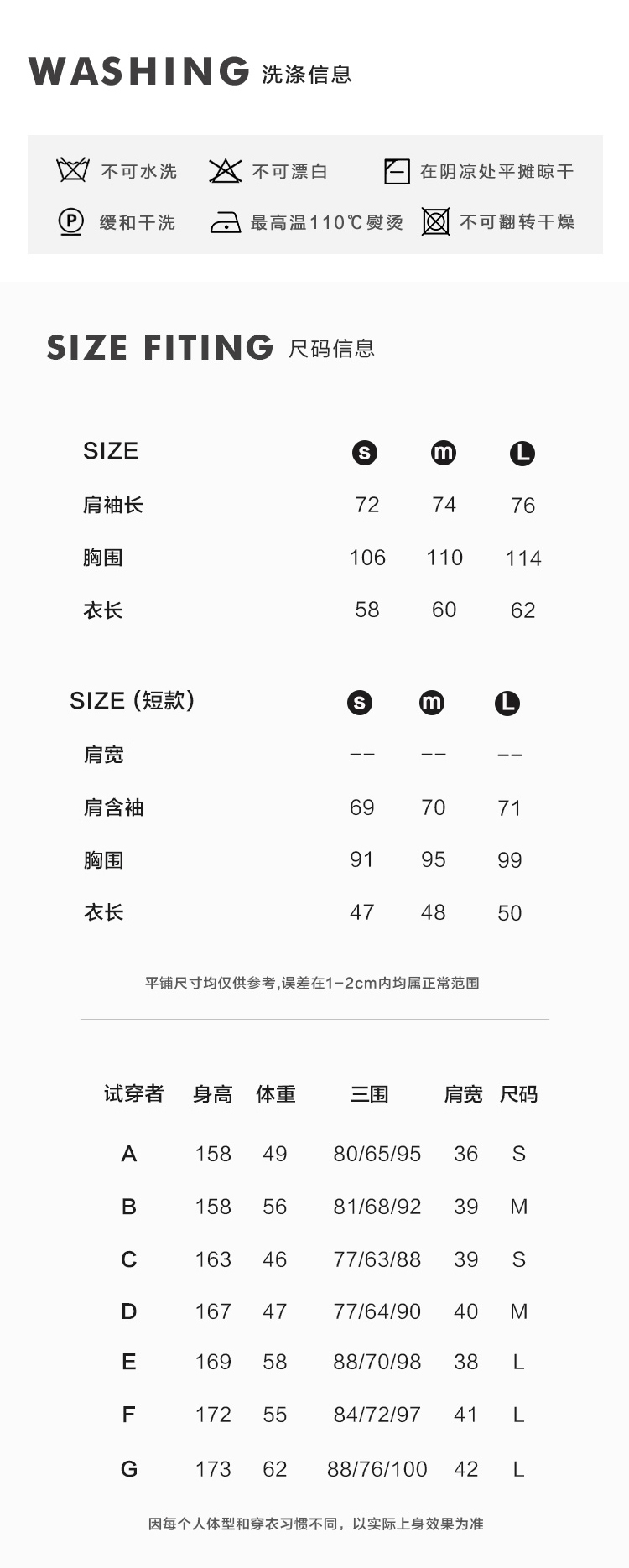 WASHING 洗涤信息

不可水洗　不可漂白　在阴凉处平摊晾干
缓和干洗　最高温110℃熨烫　不可翻转干燥

SIZE FITING 尺码信息

| SIZE | S | M | L |
|---|---|---|---|
| 肩袖长 | 72 | 74 | 76 |
| 胸围 | 106 | 110 | 114 |
| 衣长 | 58 | 60 | 62 |

| SIZE (短款) | S | M | L |
|---|---|---|---|
| 肩宽 | -- | -- | -- |
| 肩含袖 | 69 | 70 | 71 |
| 胸围 | 91 | 95 | 99 |
| 衣长 | 47 | 48 | 50 |

平铺尺寸均仅供参考,误差在1-2cm内均属正常范围

| 试穿者 | 身高 | 体重 | 三围 | 肩宽 | 尺码 |
|---|---|---|---|---|---|
| A | 158 | 49 | 80/65/95 | 36 | S |
| B | 158 | 56 | 81/68/92 | 39 | M |
| C | 163 | 46 | 77/63/88 | 39 | S |
| D | 167 | 47 | 77/64/90 | 40 | M |
| E | 169 | 58 | 88/70/98 | 38 | L |
| F | 172 | 55 | 84/72/97 | 41 | L |
| G | 173 | 62 | 88/76/100 | 42 | L |

因每个人体型和穿衣习惯不同，以实际上身效果为准